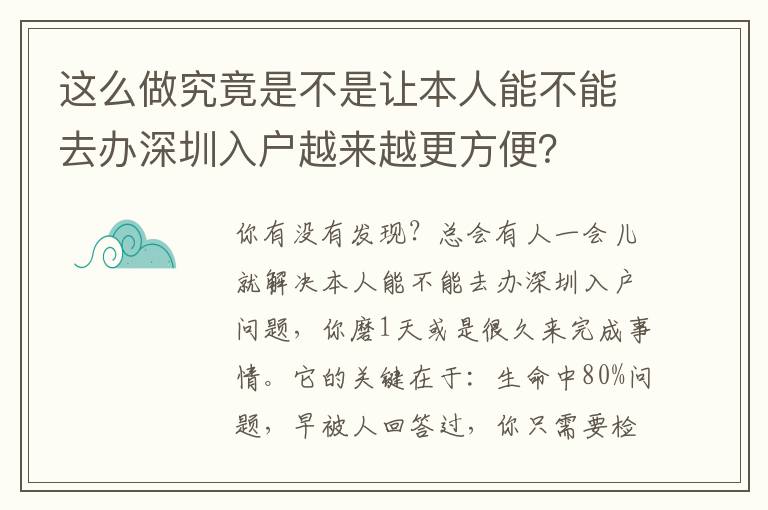 这么做究竟是不是让本人能不能去办深圳入户越来越更方便?

你有没有发现?总会有人一会儿就解决本人能不能去办深圳入户问题,你磨1天或是很久来完成事情。它的关键在于:生命中80%问题,早被人回答过,你只需要检